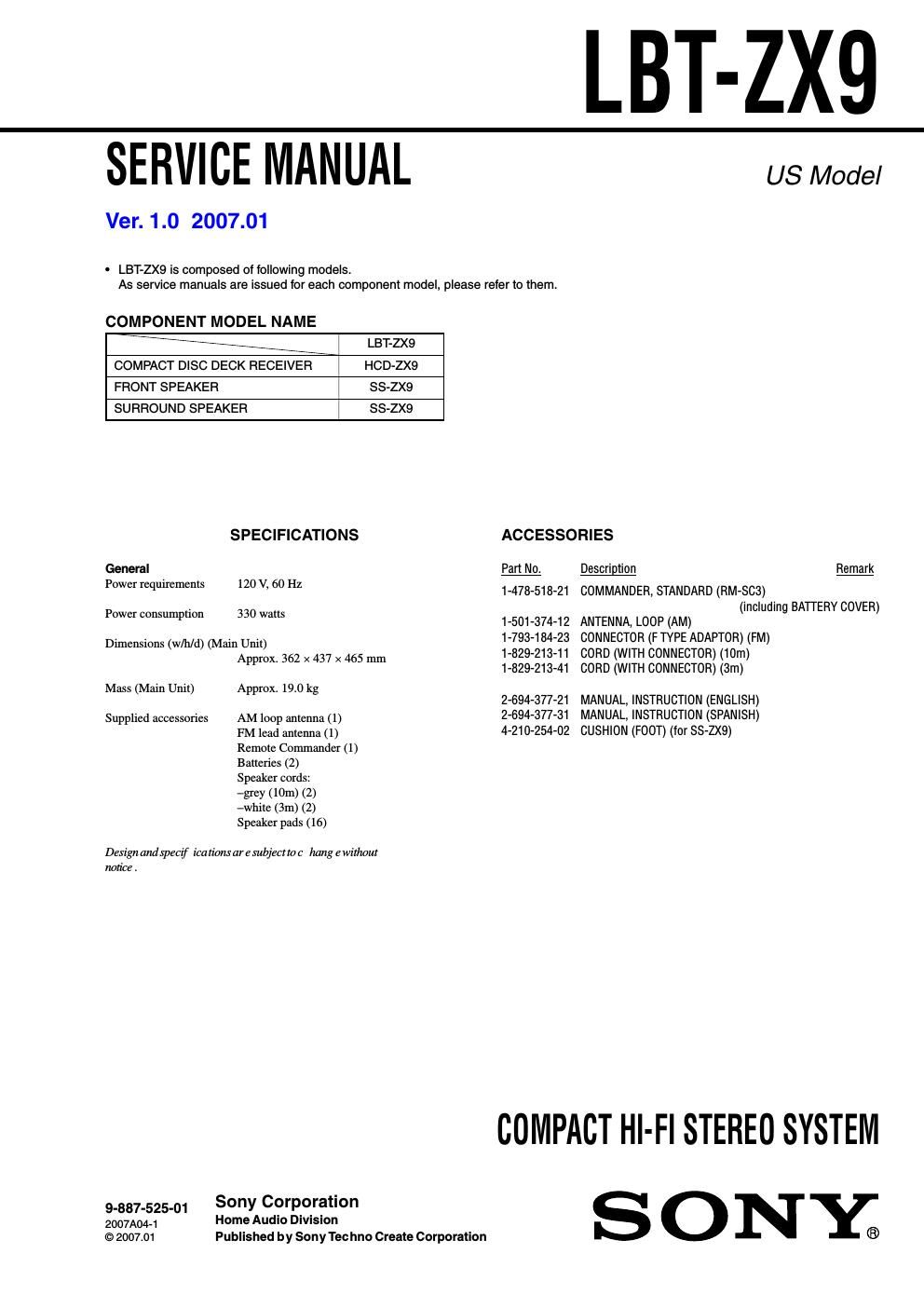 LBT-ZX9

SERVICE MANUAL

US Model

Ver. 1.0 2007.01

• LBT-ZX9 is composed of following models.
As service manuals are issued for each component model, please refer to them.

COMPONENT MODEL NAME

| | LBT-ZX9 |
|---|---|
| COMPACT DISC DECK RECEIVER | HCD-ZX9 |
| FRONT SPEAKER | SS-ZX9 |
| SURROUND SPEAKER | SS-ZX9 |

SPECIFICATIONS

General
Power requirements 120 V, 60 Hz

Power consumption 330 watts

Dimensions (w/h/d) (Main Unit)
Approx. 362 × 437 × 465 mm

Mass (Main Unit) Approx. 19.0 kg

Supplied accessories AM loop antenna (1)
FM lead antenna (1)
Remote Commander (1)
Batteries (2)
Speaker cords:
–grey (10m) (2)
–white (3m) (2)
Speaker pads (16)

Design and specif ications ar e subject to c hang e without notice .

ACCESSORIES

| Part No. | Description | Remark |
|---|---|---|
| 1-478-518-21 | COMMANDER, STANDARD (RM-SC3) (including BATTERY COVER) | |
| 1-501-374-12 | ANTENNA, LOOP (AM) | |
| 1-793-184-23 | CONNECTOR (F TYPE ADAPTOR) (FM) | |
| 1-829-213-11 | CORD (WITH CONNECTOR) (10m) | |
| 1-829-213-41 | CORD (WITH CONNECTOR) (3m) | |
| 2-694-377-21 | MANUAL, INSTRUCTION (ENGLISH) | |
| 2-694-377-31 | MANUAL, INSTRUCTION (SPANISH) | |
| 4-210-254-02 | CUSHION (FOOT) (for SS-ZX9) | |

COMPACT HI-FI STEREO SYSTEM

9-887-525-01
2007A04-1
© 2007.01

Sony Corporation
Home Audio Division
Published by Sony Techno Create Corporation

SONY®